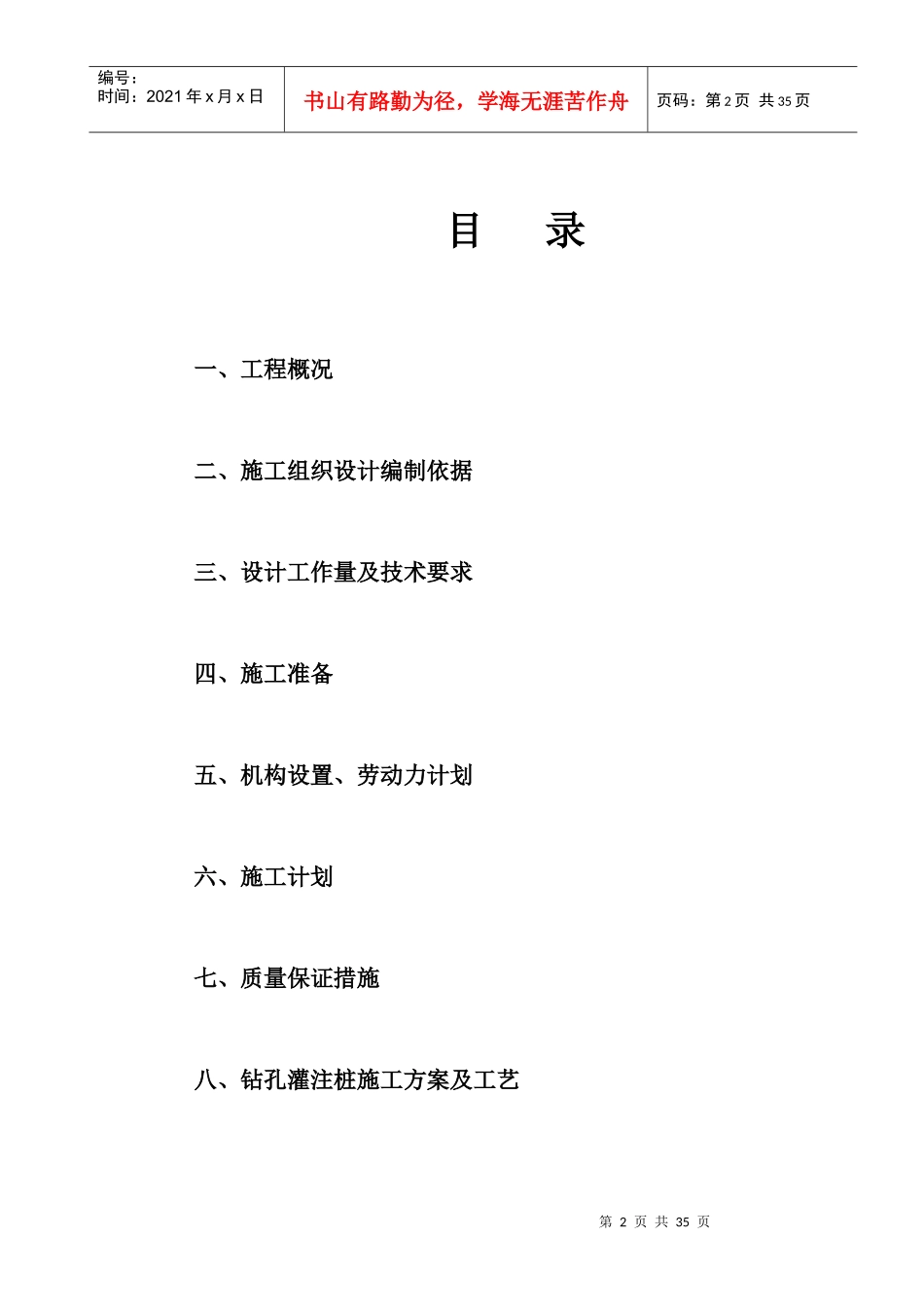 编号：
时间：2021 年 x 月 x 日

书山有路勤为径，学海无涯苦作舟

页码：第 2 页 共 35 页

目　录

一、工程概况

二、施工组织设计编制依据

三、设计工作量及技术要求

四、施工准备

五、机构设置、劳动力计划

六、施工计划

七、质量保证措施

八、钻孔灌注桩施工方案及工艺

第 2 页 共 35 页